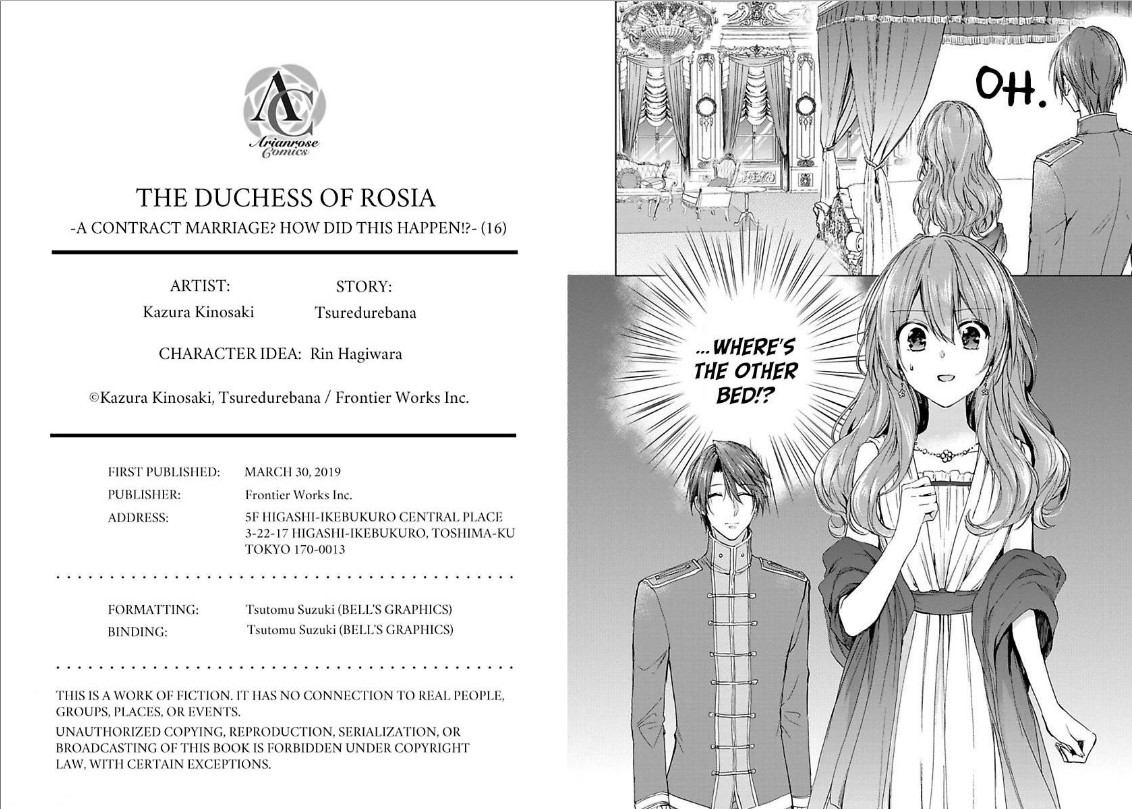 AC
Arianrose Comics

THE DUCHESS OF ROSIA
-A CONTRACT MARRIAGE? HOW DID THIS HAPPEN!?- (16)

ARTIST:
Kazura Kinosaki

STORY:
Tsuredurebana

CHARACTER IDEA: Rin Hagiwara

©Kazura Kinosaki, Tsuredurebana / Frontier Works Inc.

FIRST PUBLISHED: MARCH 30, 2019
PUBLISHER: Frontier Works Inc.
ADDRESS: 5F HIGASHI-IKEBUKURO CENTRAL PLACE
3-22-17 HIGASHI-IKEBUKURO, TOSHIMA-KU
TOKYO 170-0013

FORMATTING: Tsutomu Suzuki (BELL'S GRAPHICS)
BINDING: Tsutomu Suzuki (BELL'S GRAPHICS)

THIS IS A WORK OF FICTION. IT HAS NO CONNECTION TO REAL PEOPLE, GROUPS, PLACES, OR EVENTS.
UNAUTHORIZED COPYING, REPRODUCTION, SERIALIZATION, OR BROADCASTING OF THIS BOOK IS FORBIDDEN UNDER COPYRIGHT LAW, WITH CERTAIN EXCEPTIONS.

OH.

...WHERE'S THE OTHER BED!?